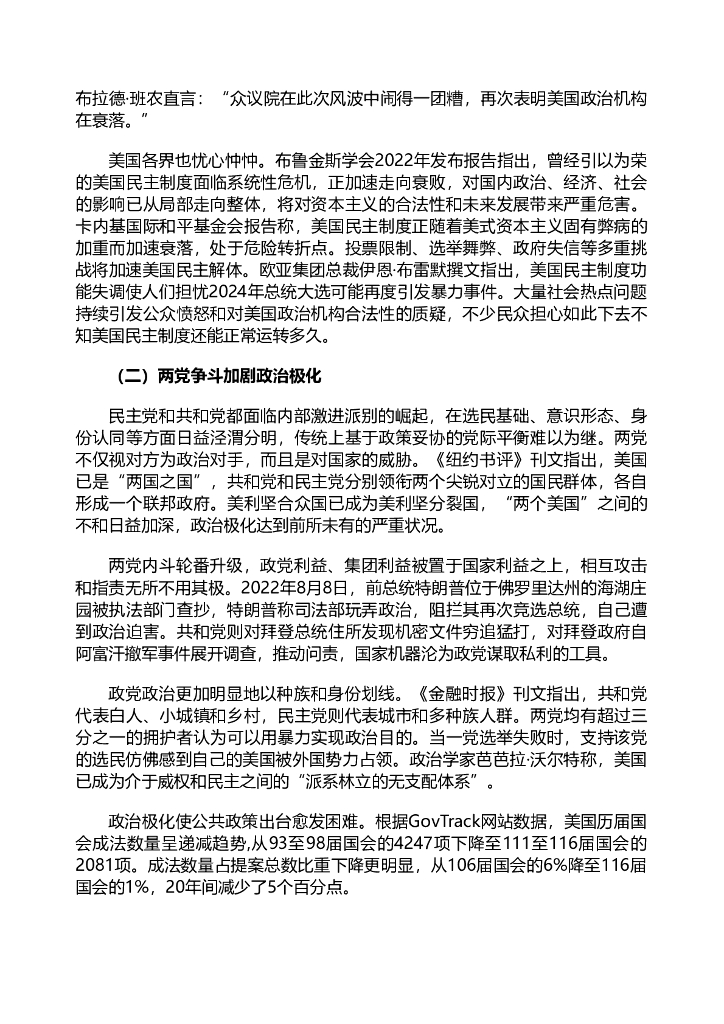 布拉德·班农直言：“众议院在此次风波中闹得一团糟，再次表明美国政治机构在衰落。”

美国各界也忧心忡忡。布鲁金斯学会2022年发布报告指出，曾经引以为荣的美国民主制度面临系统性危机，正加速走向衰败，对国内政治、经济、社会的影响已从局部走向整体，将对资本主义的合法性和未来发展带来严重危害。卡内基国际和平基金会报告称，美国民主制度正随着美式资本主义固有弊病的加重而加速衰落，处于危险转折点。投票限制、选举舞弊、政府失信等多重挑战将加速美国民主解体。欧亚集团总裁伊恩·布雷默撰文指出，美国民主制度功能失调使人们担忧2024年总统大选可能再度引发暴力事件。大量社会热点问题持续引发公众愤怒和对美国政治机构合法性的质疑，不少民众担心如此下去不知美国民主制度还能正常运转多久。

（二）两党争斗加剧政治极化

民主党和共和党都面临内部激进派别的崛起，在选民基础、意识形态、身份认同等方面日益泾渭分明，传统上基于政策妥协的党际平衡难以为继。两党不仅视对方为政治对手，而且是对国家的威胁。《纽约书评》刊文指出，美国已是“两国之国”，共和党和民主党分别领衔两个尖锐对立的国民群体，各自形成一个联邦政府。美利坚合众国已成为美利坚分裂国，“两个美国”之间的不和日益加深，政治极化达到前所未有的严重状况。

两党内斗轮番升级，政党利益、集团利益被置于国家利益之上，相互攻击和指责无所不用其极。2022年8月8日，前总统特朗普位于佛罗里达州的海湖庄园被执法部门查抄，特朗普称司法部玩弄政治，阻拦其再次竞选总统，自己遭到政治迫害。共和党则对拜登总统住所发现机密文件穷追猛打，对拜登政府自阿富汗撤军事件展开调查，推动问责，国家机器沦为政党谋取私利的工具。

政党政治更加明显地以种族和身份划线。《金融时报》刊文指出，共和党代表白人、小城镇和乡村，民主党则代表城市和多种族人群。两党均有超过三分之一的拥护者认为可以用暴力实现政治目的。当一党选举失败时，支持该党的选民仿佛感到自己的美国被外国势力占领。政治学家芭芭拉·沃尔特称，美国已成为介于威权和民主之间的“派系林立的无支配体系”。

政治极化使公共政策出台愈发困难。根据GovTrack网站数据，美国历届国会成法数量呈递减趋势,从93至98届国会的4247项下降至111至116届国会的2081项。成法数量占提案总数比重下降更明显，从106届国会的6%降至116届国会的1%，20年间减少了5个百分点。